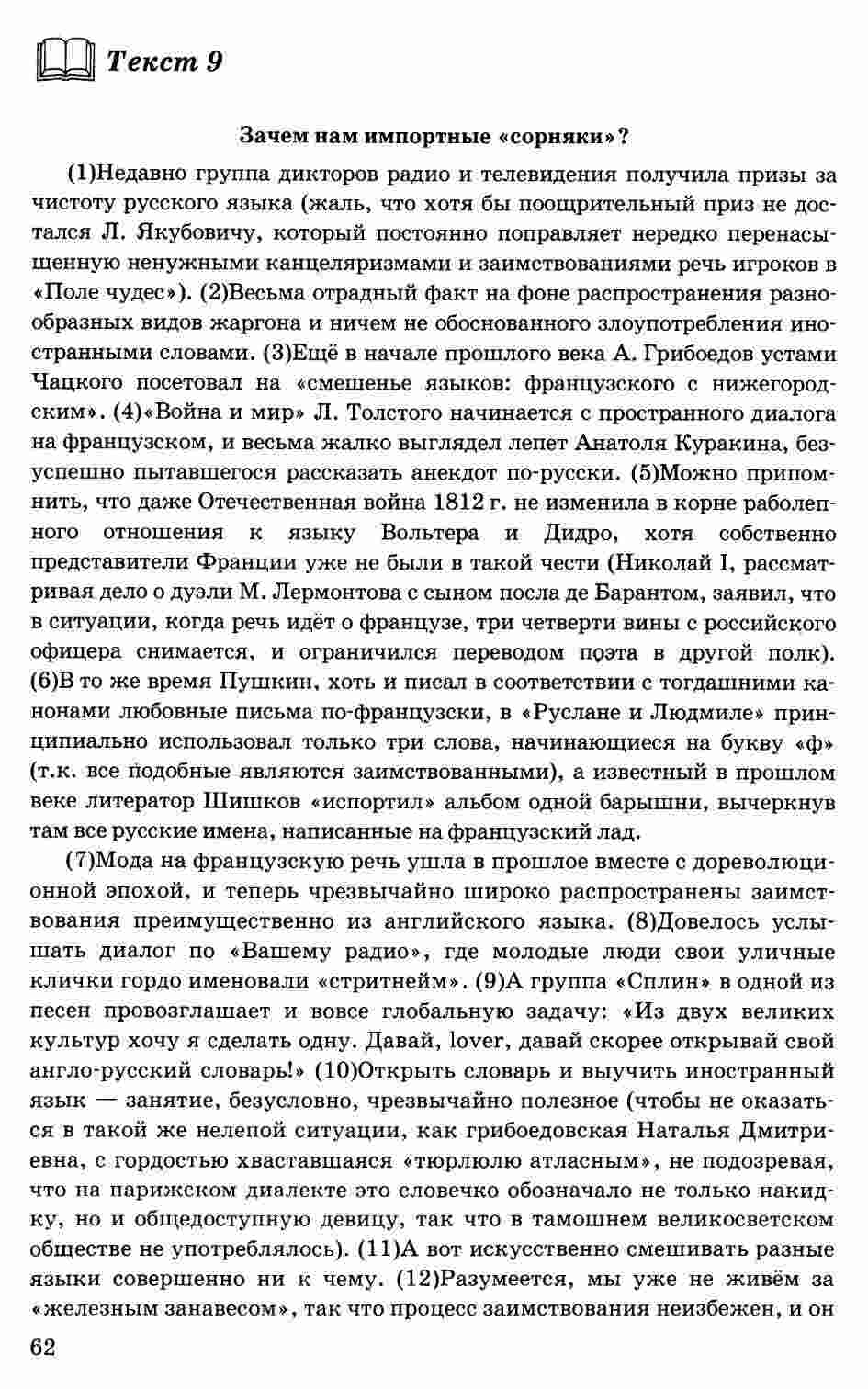 Текст 9

Зачем нам импортные «сорняки»?

(1)Недавно группа дикторов радио и телевидения получила призы за чистоту русского языка (жаль, что хотя бы поощрительный приз не достался Л. Якубовичу, который постоянно поправляет нередко перенасыщенную ненужными канцеляризмами и заимствованиями речь игроков в «Поле чудес»). (2)Весьма отрадный факт на фоне распространения разнообразных видов жаргона и ничем не обоснованного злоупотребления иностранными словами. (3)Ещё в начале прошлого века А. Грибоедов устами Чацкого посетовал на «смешенье языков: французского с нижегородским». (4)«Война и мир» Л. Толстого начинается с пространного диалога на французском, и весьма жалко выглядел лепет Анатоля Куракина, безуспешно пытавшегося рассказать анекдот по-русски. (5)Можно припомнить, что даже Отечественная война 1812 г. не изменила в корне раболепного отношения к языку Вольтера и Дидро, хотя собственно представители Франции уже не были в такой чести (Николай I, рассматривая дело о дуэли М. Лермонтова с сыном посла де Барантом, заявил, что в ситуации, когда речь идёт о французе, три четверти вины с российского офицера снимается, и ограничился переводом поэта в другой полк). (6)В то же время Пушкин, хоть и писал в соответствии с тогдашними канонами любовные письма по-французски, в «Руслане и Людмиле» принципиально использовал только три слова, начинающиеся на букву «ф» (т.к. все подобные являются заимствованными), а известный в прошлом веке литератор Шишков «испортил» альбом одной барышни, вычеркнув там все русские имена, написанные на французский лад.

(7)Мода на французскую речь ушла в прошлое вместе с дореволюционной эпохой, и теперь чрезвычайно широко распространены заимствования преимущественно из английского языка. (8)Довелось услышать диалог по «Вашему радио», где молодые люди свои уличные клички гордо именовали «стритнейм». (9)А группа «Сплин» в одной из песен провозглашает и вовсе глобальную задачу: «Из двух великих культур хочу я сделать одну. Давай, lover, давай скорее открывай свой англо-русский словарь!» (10)Открыть словарь и выучить иностранный язык — занятие, безусловно, чрезвычайно полезное (чтобы не оказаться в такой же нелепой ситуации, как грибоедовская Наталья Дмитриевна, с гордостью хваставшаяся «тюрлюлю атласным», не подозревая, что на парижском диалекте это словечко обозначало не только накидку, но и общедоступную девицу, так что в тамошнем великосветском обществе не употреблялось). (11)А вот искусственно смешивать разные языки совершенно ни к чему. (12)Разумеется, мы уже не живём за «железным занавесом», так что процесс заимствования неизбежен, и он

62